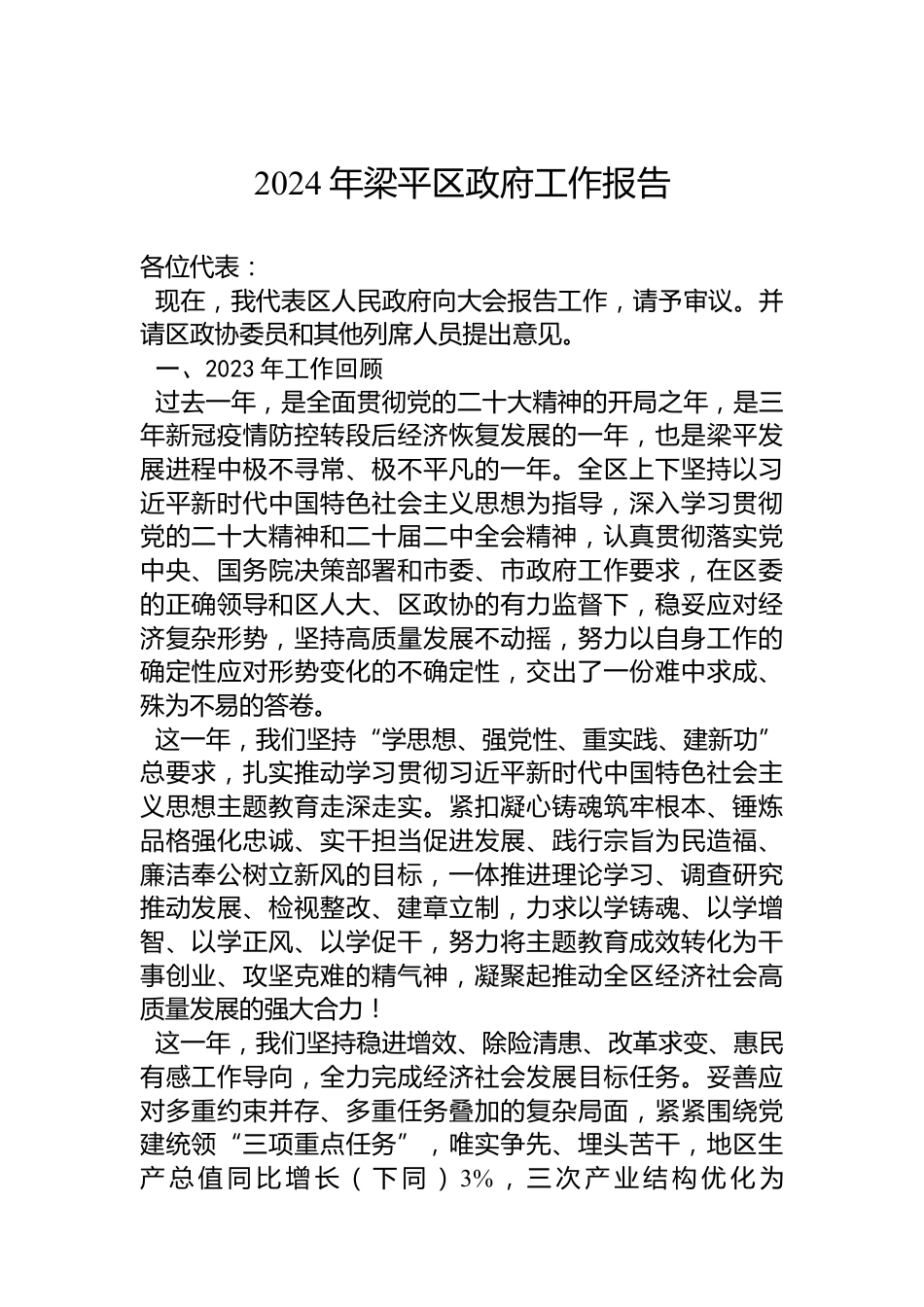 2024 年梁平区政府工作报告

各位代表：

现在，我代表区人民政府向大会报告工作，请予审议。并请区政协委员和其他列席人员提出意见。

一、2023 年工作回顾

过去一年，是全面贯彻党的二十大精神的开局之年，是三年新冠疫情防控转段后经济恢复发展的一年，也是梁平发展进程中极不寻常、极不平凡的一年。全区上下坚持以习近平新时代中国特色社会主义思想为指导，深入学习贯彻党的二十大精神和二十届二中全会精神，认真贯彻落实党中央、国务院决策部署和市委、市政府工作要求，在区委的正确领导和区人大、区政协的有力监督下，稳妥应对经济复杂形势，坚持高质量发展不动摇，努力以自身工作的确定性应对形势变化的不确定性，交出了一份难中求成、殊为不易的答卷。

这一年，我们坚持“学思想、强党性、重实践、建新功”总要求，扎实推动学习贯彻习近平新时代中国特色社会主义思想主题教育走深走实。紧扣凝心铸魂筑牢根本、锤炼品格强化忠诚、实干担当促进发展、践行宗旨为民造福、廉洁奉公树立新风的目标，一体推进理论学习、调查研究推动发展、检视整改、建章立制，力求以学铸魂、以学增智、以学正风、以学促干，努力将主题教育成效转化为干事创业、攻坚克难的精气神，凝聚起推动全区经济社会高质量发展的强大合力！

这一年，我们坚持稳进增效、除险清患、改革求变、惠民有感工作导向，全力完成经济社会发展目标任务。妥善应对多重约束并存、多重任务叠加的复杂局面，紧紧围绕党建统领“三项重点任务”，唯实争先、埋头苦干，地区生产总值同比增长（下同）3%，三次产业结构优化为